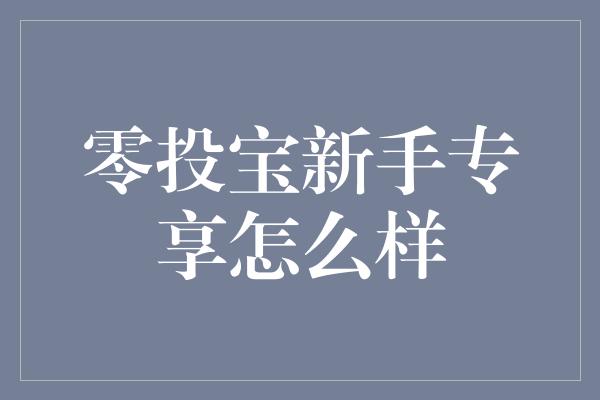 零投宝新手专享怎么样